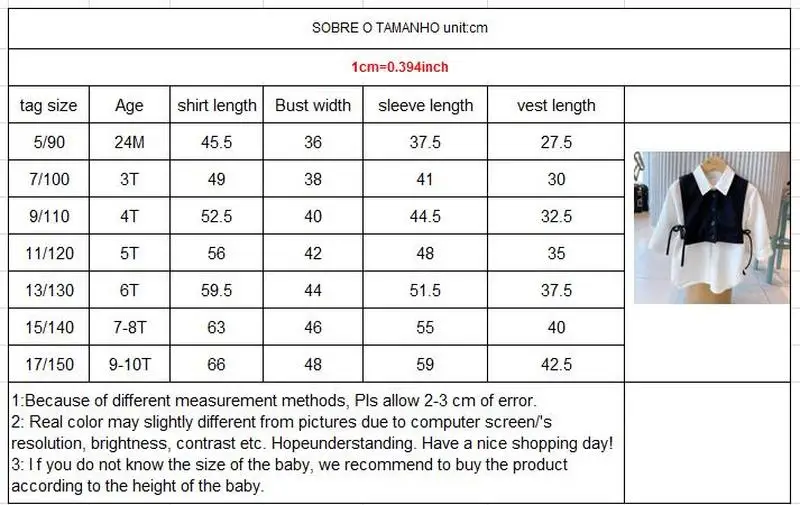 SOBRE O TAMANHO unit:cm

1cm=0.394inch

| tag size | Age | shirt length | Bust width | sleeve length | vest length |
|---|---|---|---|---|---|
| 5/90 | 24M | 45.5 | 36 | 37.5 | 27.5 |
| 7/100 | 3T | 49 | 38 | 41 | 30 |
| 9/110 | 4T | 52.5 | 40 | 44.5 | 32.5 |
| 11/120 | 5T | 56 | 42 | 48 | 35 |
| 13/130 | 6T | 59.5 | 44 | 51.5 | 37.5 |
| 15/140 | 7-8T | 63 | 46 | 55 | 40 |
| 17/150 | 9-10T | 66 | 48 | 59 | 42.5 |

1:Because of different measurement methods, Pls allow 2-3 cm of error.
2: Real color may slightly different from pictures due to computer screen/'s resolution, brightness, contrast etc. Hopeunderstanding. Have a nice shopping day!
3: I f you do not know the size of the baby, we recommend to buy the product according to the height of the baby.